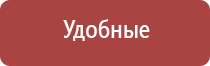 Удобные